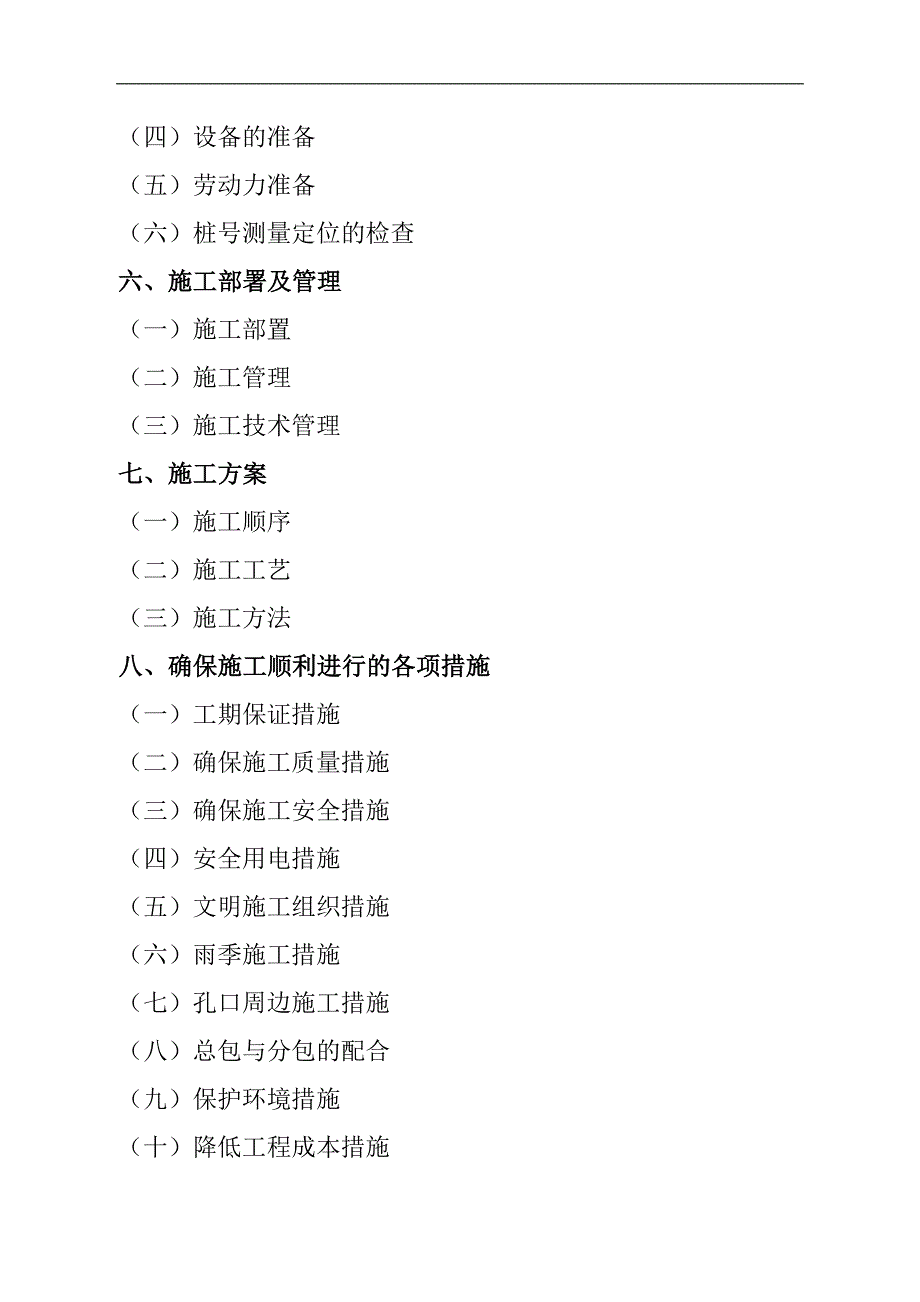 （四）设备的准备

（五）劳动力准备

（六）桩号测量定位的检查

六、施工部署及管理

（一）施工部置

（二）施工管理

（三）施工技术管理

七、施工方案

（一）施工顺序

（二）施工工艺

（三）施工方法

八、确保施工顺利进行的各项措施

（一）工期保证措施

（二）确保施工质量措施

（三）确保施工安全措施

（四）安全用电措施

（五）文明施工组织措施

（六）雨季施工措施

（七）孔口周边施工措施

（八）总包与分包的配合

（九）保护环境措施

（十）降低工程成本措施